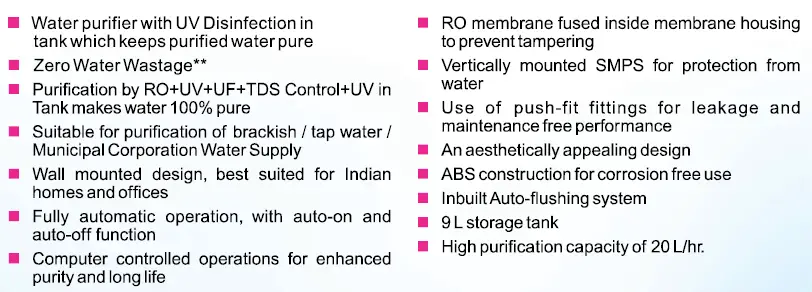 Water purifier with UV Disinfection in tank which keeps purified water pure

Zero Water Wastage**

Purification by RO+UV+UF+TDS Control+UV in Tank makes water 100% pure

Suitable for purification of brackish / tap water / Municipal Corporation Water Supply

Wall mounted design, best suited for Indian homes and offices

Fully automatic operation, with auto-on and auto-off function

Computer controlled operations for enhanced purity and long life

RO membrane fused inside membrane housing to prevent tampering

Vertically mounted SMPS for protection from water

Use of push-fit fittings for leakage and maintenance free performance

An aesthetically appealing design

ABS construction for corrosion free use

Inbuilt Auto-flushing system

9 L storage tank

High purification capacity of 20 L/hr.